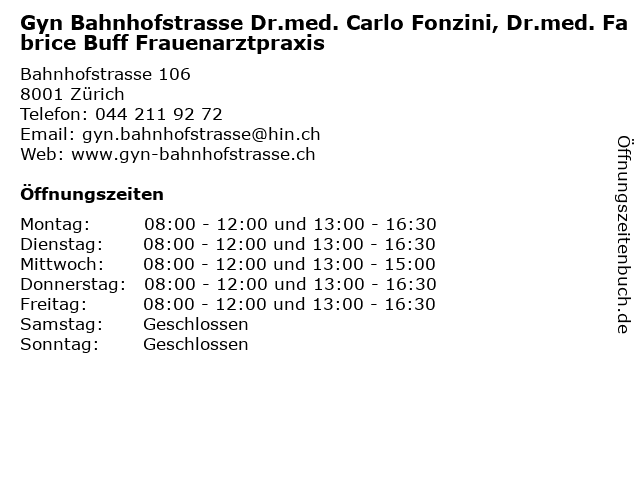 Gyn Bahnhofstrasse Dr.med. Carlo Fonzini, Dr.med. Fabrice Buff Frauenarztpraxis

Bahnhofstrasse 106
8001 Zürich
Telefon: 044 211 92 72
Email: gyn.bahnhofstrasse@hin.ch
Web: www.gyn-bahnhofstrasse.ch

Öffnungszeiten

Montag: 08:00 - 12:00 und 13:00 - 16:30
Dienstag: 08:00 - 12:00 und 13:00 - 16:30
Mittwoch: 08:00 - 12:00 und 13:00 - 15:00
Donnerstag: 08:00 - 12:00 und 13:00 - 16:30
Freitag: 08:00 - 12:00 und 13:00 - 16:30
Samstag: Geschlossen
Sonntag: Geschlossen

Öffnungszeitenbuch.de